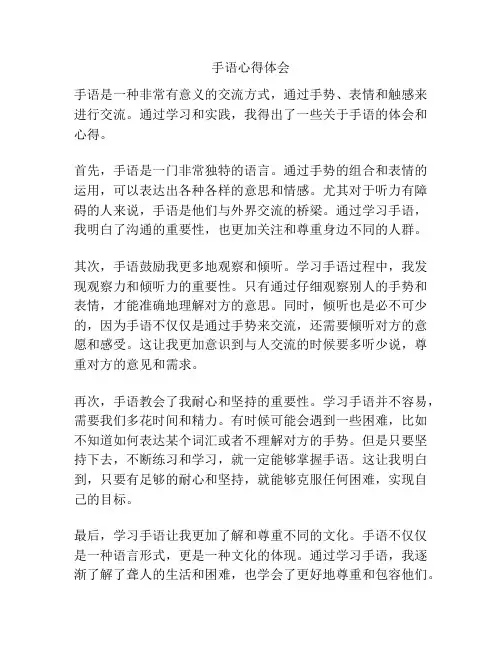 手语心得体会

手语是一种非常有意义的交流方式，通过手势、表情和触感来进行交流。通过学习和实践，我得出了一些关于手语的体会和心得。

首先，手语是一门非常独特的语言。通过手势的组合和表情的运用，可以表达出各种各样的意思和情感。尤其对于听力有障碍的人来说，手语是他们与外界交流的桥梁。通过学习手语，我明白了沟通的重要性，也更加关注和尊重身边不同的人群。

其次，手语鼓励我更多地观察和倾听。学习手语过程中，我发现观察力和倾听力的重要性。只有通过仔细观察别人的手势和表情，才能准确地理解对方的意思。同时，倾听也是必不可少的，因为手语不仅仅是通过手势来交流，还需要倾听对方的意愿和感受。这让我更加意识到与人交流的时候要多听少说，尊重对方的意见和需求。

再次，手语教会了我耐心和坚持的重要性。学习手语并不容易，需要我们多花时间和精力。有时候可能会遇到一些困难，比如不知道如何表达某个词汇或者不理解对方的手势。但是只要坚持下去，不断练习和学习，就一定能够掌握手语。这让我明白到，只要有足够的耐心和坚持，就能够克服任何困难，实现自己的目标。

最后，学习手语让我更加了解和尊重不同的文化。手语不仅仅是一种语言形式，更是一种文化的体现。通过学习手语，我逐渐了解了聋人的生活和困难，也学会了更好地尊重和包容他们。